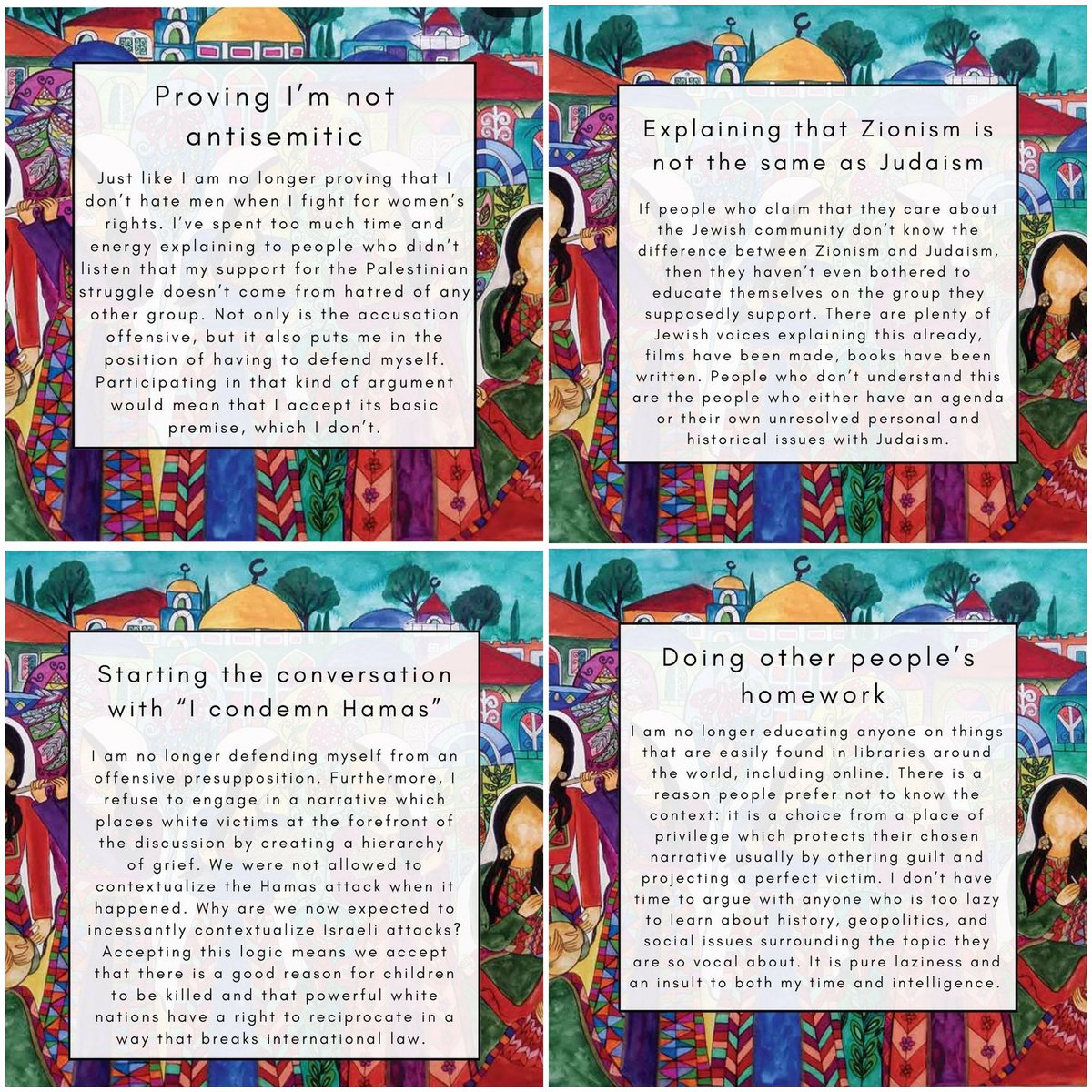 Proving I'm not antisemitic

Just like I am no longer proving that I don't hate men when I fight for women's rights. I've spent too much time and energy explaining to people who didn't listen that my support for the Palestinian struggle doesn't come from hatred of any other group. Not only is the accusation offensive, but it also puts me in the position of having to defend myself. Participating in that kind of argument would mean that I accept its basic premise, which I don't.

Explaining that Zionism is not the same as Judaism

If people who claim that they care about the Jewish community don't know the difference between Zionism and Judaism, then they haven't even bothered to educate themselves on the group they supposedly support. There are plenty of Jewish voices explaining this already, films have been made, books have been written. People who don't understand this are the people who either have an agenda or their own unresolved personal and historical issues with Judaism.

Starting the conversation with "I condemn Hamas"

I am no longer defending myself from an offensive presupposition. Furthermore, I refuse to engage in a narrative which places white victims at the forefront of the discussion by creating a hierarchy of grief. We were not allowed to contextualize the Hamas attack when it happened. Why are we now expected to incessantly contextualize Israeli attacks? Accepting this logic means we accept that there is a good reason for children to be killed and that powerful white nations have a right to reciprocate in a way that breaks international law.

Doing other people's homework

I am no longer educating anyone on things that are easily found in libraries around the world, including online. There is a reason people prefer not to know the context: it is a choice from a place of privilege which protects their chosen narrative usually by othering guilt and projecting a perfect victim. I don't have time to argue with anyone who is too lazy to learn about history, geopolitics, and social issues surrounding the topic they are so vocal about. It is pure laziness and an insult to both my time and intelligence.